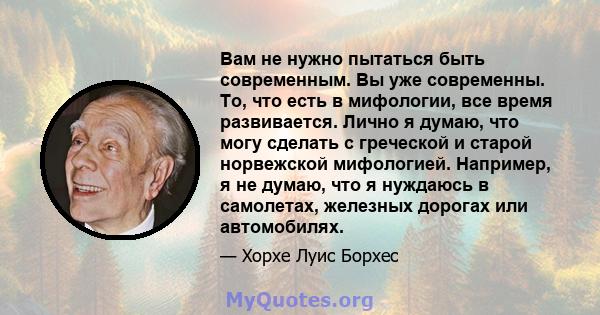 Вам не нужно пытаться быть современным. Вы уже современны. То, что есть в мифологии, все время развивается. Лично я думаю, что могу сделать с греческой и старой норвежской мифологией. Например, я не думаю, что я нуждаюсь в самолетах, железных дорогах или автомобилях.

— Хорхе Луис Борхес

MyQuotes.org